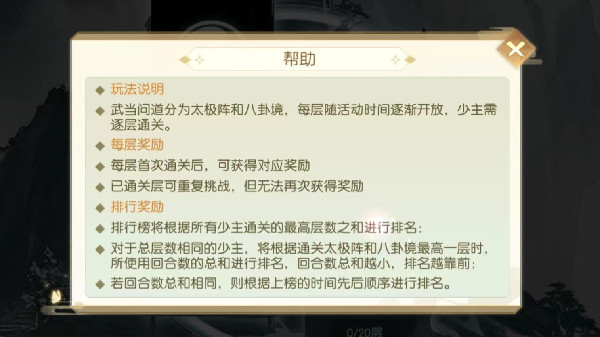 帮助

玩法说明

武当问道分为太极阵和八卦境，每层随活动时间逐渐开放，少主需逐层通关。

每层奖励

每层首次通关后，可获得对应奖励

已通关层可重复挑战，但无法再次获得奖励

排行奖励

排行榜将根据所有少主通关的最高层数之和进行排名；

对于总层数相同的少主，将根据通关太极阵和八卦境最高一层时，所使用回合数的总和进行排名，回合数总和越小，排名越靠前；

若回合数总和相同，则根据上榜的时间先后顺序进行排名。

0/20层